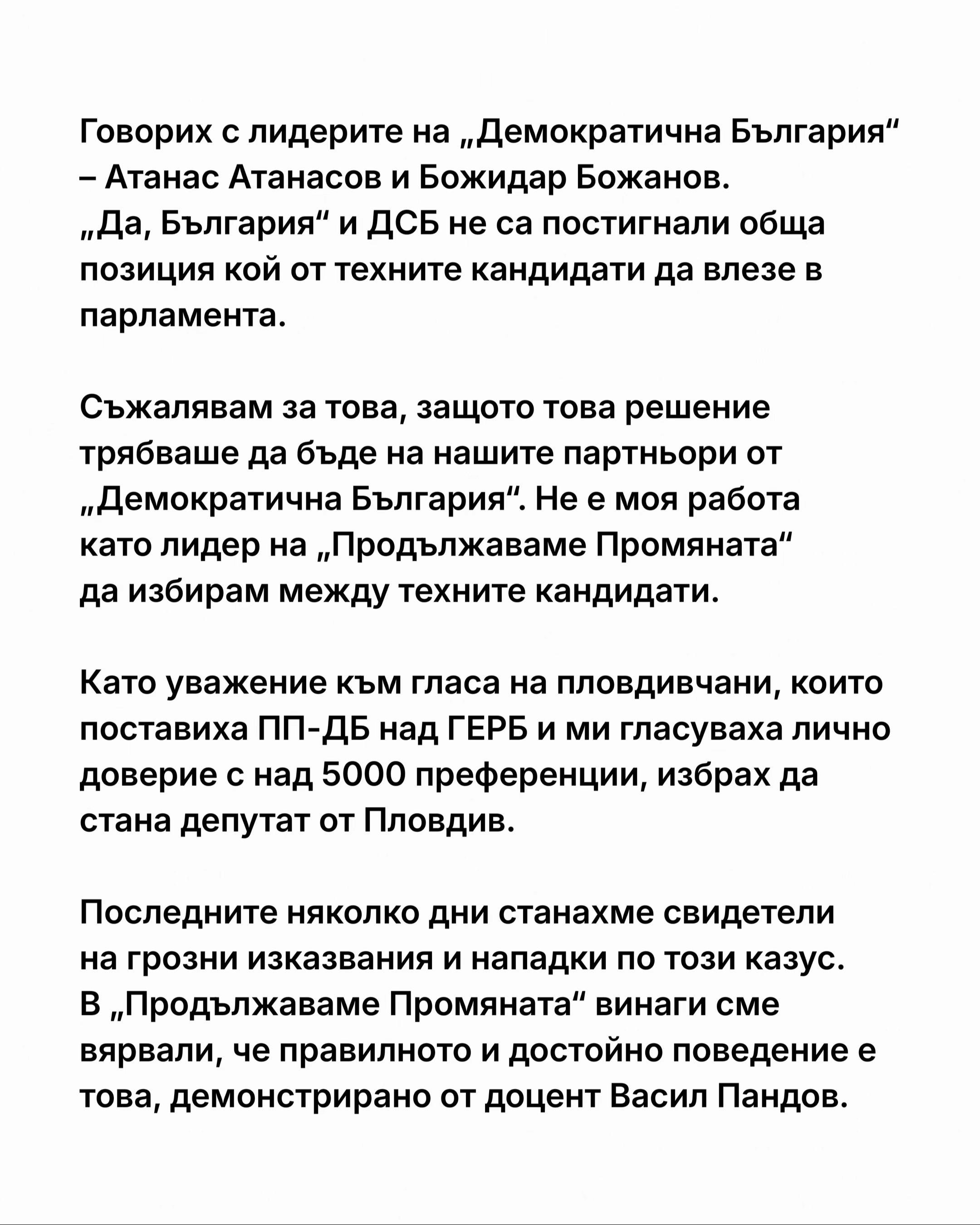 Говорих с лидерите на „Демократична България“ – Атанас Атанасов и Божидар Божанов. „Да, България“ и ДСБ не са постигнали обща позиция кой от техните кандидати да влезе в парламента.

Съжалявам за това, защото това решение трябваше да бъде на нашите партньори от „Демократична България“. Не е моя работа като лидер на „Продължаваме Промяната“ да избирам между техните кандидати.

Като уважение към гласа на пловдивчани, които поставиха ПП-ДБ над ГЕРБ и ми гласуваха лично доверие с над 5000 преференции, избрах да стана депутат от Пловдив.

Последните няколко дни станахме свидетели на грозни изказвания и нападки по този казус. В „Продължаваме Промяната“ винаги сме вярвали, че правилното и достойно поведение е това, демонстрирано от доцент Васил Пандов.